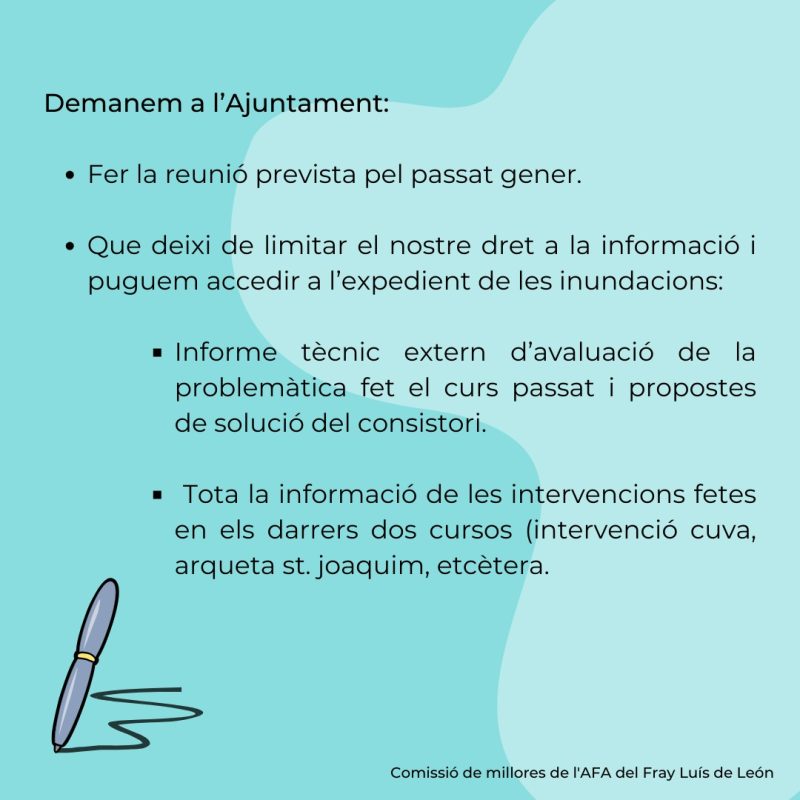 Demanem a l’Ajuntament:

• Fer la reunió prevista pel passat gener.

• Que deixi de limitar el nostre dret a la informació i puguem accedir a l’expedient de les inundacions:

▪ Informe tècnic extern d’avaluació de la problemàtica fet el curs passat i propostes de solució del consistori.

▪ Tota la informació de les intervencions fetes en els darrers dos cursos (intervenció cuva, arqueta st. joaquim, etcètera.

Comissió de millores de l'AFA del Fray Luís de León